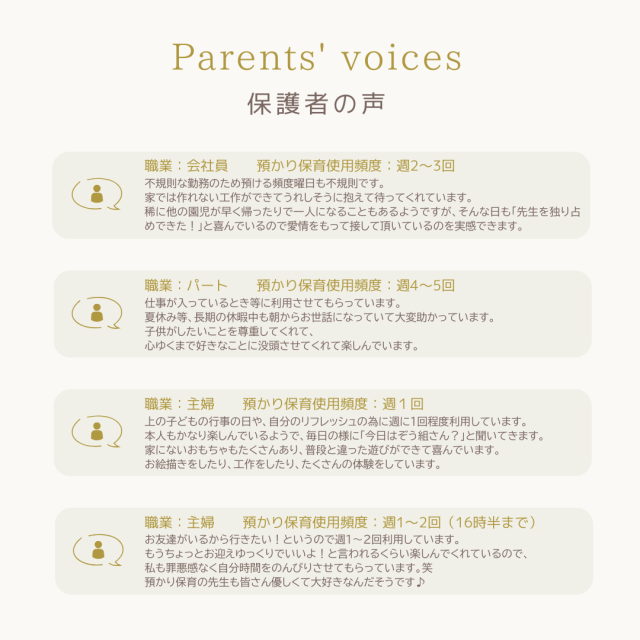 Parents' voices

保護者の声

職業：会社員　預かり保育使用頻度：週2〜3回

不規則な勤務のため預ける頻度曜日も不規則です。
家では作れない工作ができてうれしそうに抱えて待ってくれています。
稀に他の園児が早く帰ったりで一人になることもあるようですが、そんな日も「先生を独り占めできた！」と喜んでいるので愛情をもって接して頂いているのを実感できます。

職業：パート　預かり保育使用頻度：週4〜5回

仕事が入っているとき等に利用させてもらっています。
夏休み等、長期の休暇中も朝からお世話になっていて大変助かっています。
子供がしたいことを尊重してくれて、
心ゆくまで好きなことに没頭させてくれて楽しんでいます。

職業：主婦　預かり保育使用頻度：週１回

上の子どもの行事の日や、自分のリフレッシュの為に週に1回程度利用しています。
本人もかなり楽しんでいるようで、毎日の様に「今日はぞう組さん？」と聞いてきます。
家にないおもちゃもたくさんあり、普段と違った遊びができて喜んでいます。
お絵描きをしたり、工作をしたり、たくさんの体験をしています。

職業：主婦　預かり保育使用頻度：週1〜2回（16時半まで）

お友達がいるから行きたい！というので週1〜2回利用しています。
もうちょっとお迎えゆっくりでいいよ！と言われるくらい楽しんでくれているので、
私も罪悪感なく自分時間をのんびりさせてもらっています。笑
預かり保育の先生も皆さん優しくて大好きなんだそうです♪